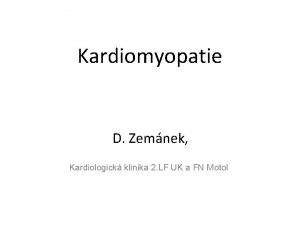 Kardiomyopatie

D. Zemánek,

Kardiologická klinika 2.LF UK a FN Motol